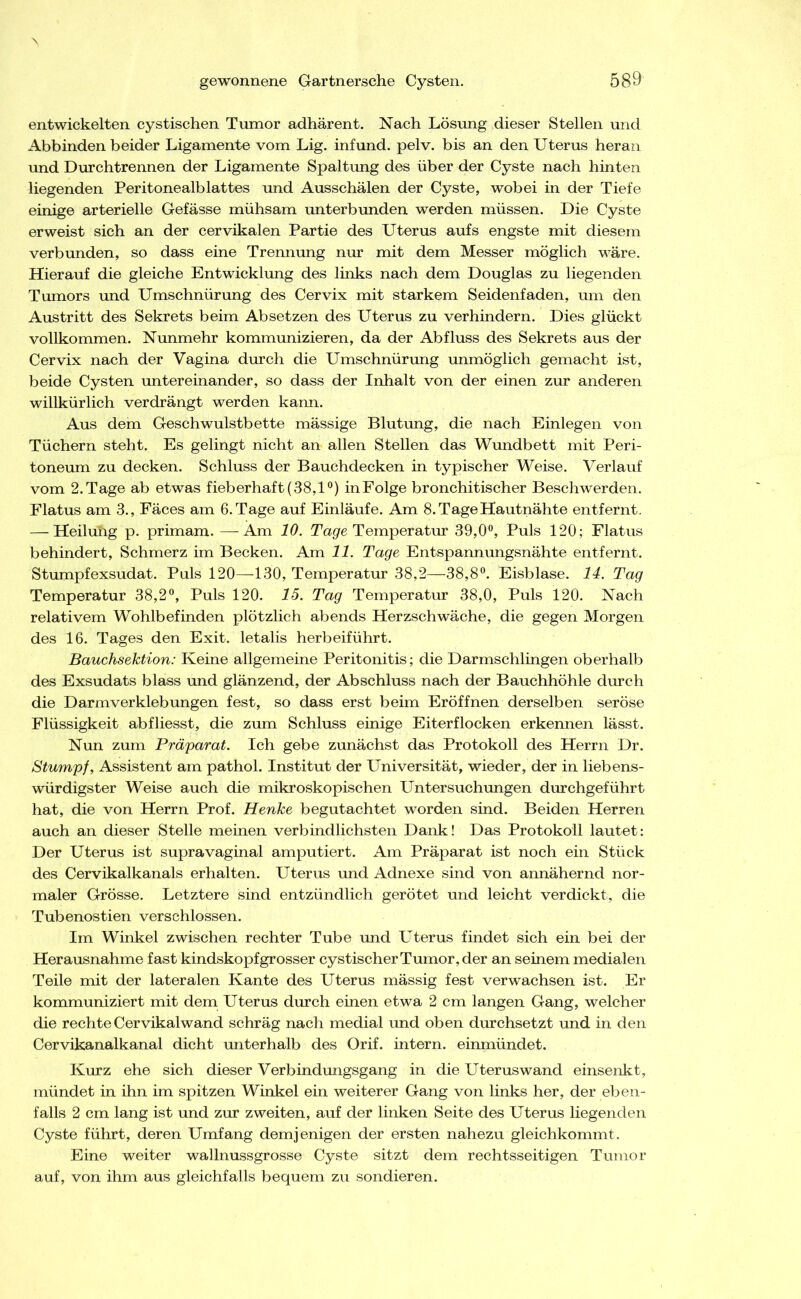 gewonnene Gartnersche Cysten. 589

entwickelten cystischen Tumor adhärent. Nach Lösung dieser Stellen und Abbinden beider Ligamente vom Lig. infund. pelv. bis an den Uterus heran und Durchtrennen der Ligamente Spaltung des über der Cyste nach hinten liegenden Peritonealblattes und Ausschälen der Cyste, wobei in der Tiefe einige arterielle Gefässe mühsam unterbunden werden müssen. Die Cyste erweist sich an der cervikalen Partie des Uterus aufs engste mit diesem verbunden, so dass eine Trennung nur mit dem Messer möglich wäre. Hierauf die gleiche Entwicklung des links nach dem Douglas zu liegenden Tumors und Umschnürung des Cervix mit starkem Seidenfaden, um den Austritt des Sekrets beim Absetzen des Uterus zu verhindern. Dies glückt vollkommen. Nunmehr kommunizieren, da der Abfluss des Sekrets aus der Cervix nach der Vagina durch die Umschnürung unmöglich gemacht ist, beide Cysten untereinander, so dass der Inhalt von der einen zur anderen willkürlich verdrängt werden kann.

Aus dem Geschwulstbette mässige Blutung, die nach Einlegen von Tüchern steht. Es gelingt nicht an allen Stellen das Wundbett mit Peritoneum zu decken. Schluss der Bauchdecken in typischer Weise. Verlauf vom 2. Tage ab etwas fieberhaft (38,1°) in Folge bronchitischer Beschwerden. Flatus am 3., Fäces am 6. Tage auf Einläufe. Am 8. Tage Hautnähte entfernt. — Heilung p. primam. — Am 10. Tage Temperatur 39,0°, Puls 120; Flatus behindert, Schmerz im Becken. Am 11. Tage Entspannungsnähte entfernt. Stumpfexsudat. Puls 120—130, Temperatur 38,2—38,8°. Eisblase. 14. Tag Temperatur 38,2°, Puls 120. 15. Tag Temperatur 38,0, Puls 120. Nach relativem Wohlbefinden plötzlich abends Herzschwäche, die gegen Morgen des 16. Tages den Exit. letalis herbeiführt.

Bauchsektion: Keine allgemeine Peritonitis; die Darmschlingen oberhalb des Exsudats blass und glänzend, der Abschluss nach der Bauchhöhle durch die Darmverklebungen fest, so dass erst beim Eröffnen derselben seröse Flüssigkeit abfliesst, die zum Schluss einige Eiterflocken erkennen lässt.

Nun zum Präparat. Ich gebe zunächst das Protokoll des Herrn Dr. Stumpf, Assistent am pathol. Institut der Universität, wieder, der in liebenswürdigster Weise auch die mikroskopischen Untersuchungen durchgeführt hat, die von Herrn Prof. Henke begutachtet worden sind. Beiden Herren auch an dieser Stelle meinen verbindlichsten Dank! Das Protokoll lautet: Der Uterus ist supravaginal amputiert. Am Präparat ist noch ein Stück des Cervikalkanals erhalten. Uterus und Adnexe sind von annähernd normaler Grösse. Letztere sind entzündlich gerötet und leicht verdickt, die Tubenostien verschlossen.

Im Winkel zwischen rechter Tube und Uterus findet sich ein bei der Herausnahme fast kindskopfgrosser cystischer Tumor, der an seinem medialen Teile mit der lateralen Kante des Uterus mässig fest verwachsen ist. Er kommuniziert mit dem Uterus durch einen etwa 2 cm langen Gang, welcher die rechte Cervikalwand schräg nach medial und oben durchsetzt und in den Cervikanalkanal dicht unterhalb des Orif. intern. einmündet.

Kurz ehe sich dieser Verbindungsgang in die Uteruswand einsenkt, mündet in ihn im spitzen Winkel ein weiterer Gang von links her, der ebenfalls 2 cm lang ist und zur zweiten, auf der linken Seite des Uterus liegenden Cyste führt, deren Umfang demjenigen der ersten nahezu gleichkommt.

Eine weiter wallnussgrosse Cyste sitzt dem rechtsseitigen Tumor auf, von ihm aus gleichfalls bequem zu sondieren.